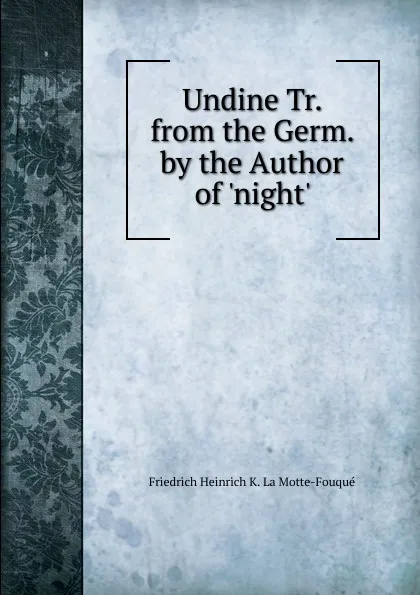 Undine Tr. from the Germ. by the Author of 'night'

Friedrich Heinrich K. La Motte-Fouqué